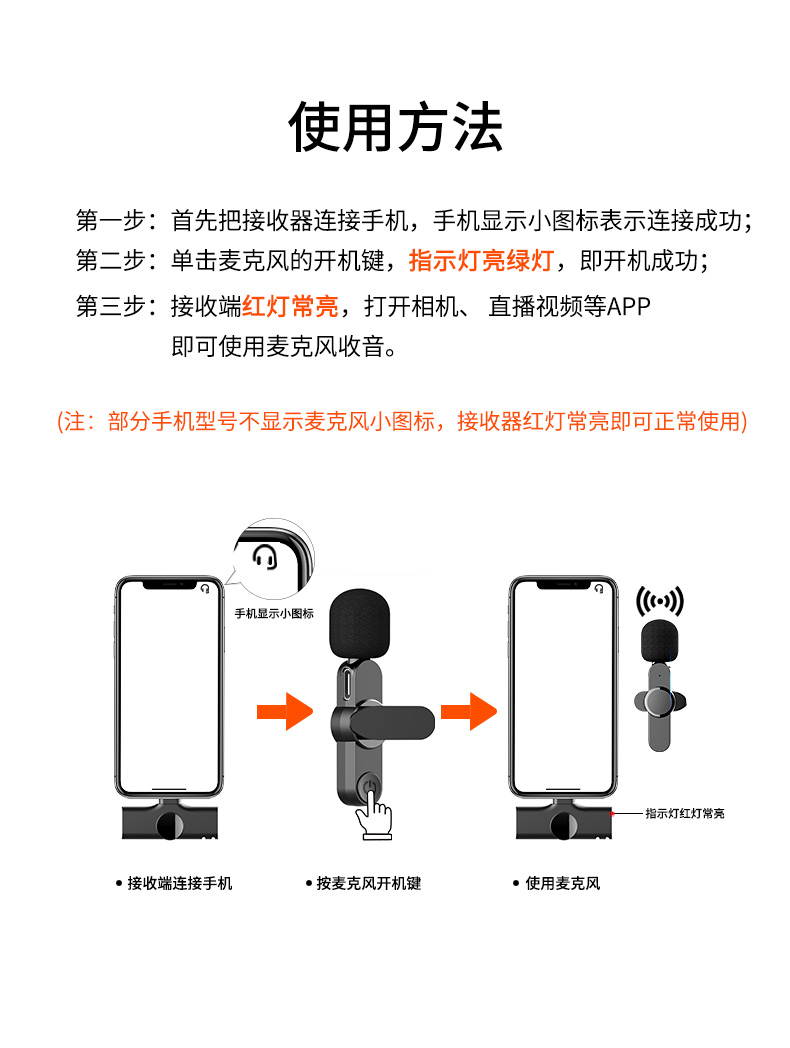 使用方法

第一步：首先把接收器连接手机，手机显示小图标表示连接成功；

第二步：单击麦克风的开机键，指示灯亮绿灯，即开机成功；

第三步：接收端红灯常亮，打开相机、 直播视频等APP 即可使用麦克风收音。

(注：部分手机型号不显示麦克风小图标，接收器红灯常亮即可正常使用)

手机显示小图标

指示灯红灯常亮

• 接收端连接手机

• 按麦克风开机键

• 使用麦克风